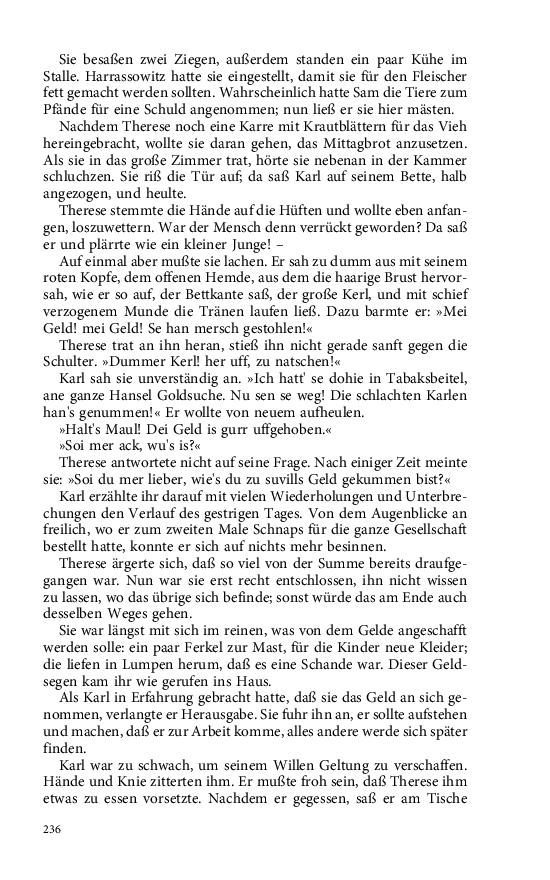 Sie besaßen zwei Ziegen, außerdem standen ein paar Kühe im Stalle. Harrassowitz hatte sie eingestellt, damit sie für den Fleischer fett gemacht werden sollten. Wahrscheinlich hatte Sam die Tiere zum Pfände für eine Schuld angenommen; nun ließ er sie hier mästen.

Nachdem Therese noch eine Karre mit Krautblättern für das Vieh hereingebracht, wollte sie daran gehen, das Mittagbrot anzusetzen. Als sie in das große Zimmer trat, hörte sie nebenan in der Kammer schluchzen. Sie riß die Tür auf; da saß Karl auf seinem Bette, halb angezogen, und heulte.

Therese stemmte die Hände auf die Hüften und wollte eben anfangen, loszuwettern. War der Mensch denn verrückt geworden? Da saß er und plärrte wie ein kleiner Junge! –

Auf einmal aber mußte sie lachen. Er sah zu dumm aus mit seinem roten Kopfe, dem offenen Hemde, aus dem die haarige Brust hervorsah, wie er so auf, der Bettkante saß, der große Kerl, und mit schief verzogenem Munde die Tränen laufen ließ. Dazu barmte er: »Mei Geld! mei Geld! Se han mersch gestohlen!«

Therese trat an ihn heran, stieß ihn nicht gerade sanft gegen die Schulter. »Dummer Kerl! her uff, zu natschen!«

Karl sah sie unverständig an. »Ich hatt' se dohie in Tabaksbeitel, ane ganze Hansel Goldsuche. Nu sen se weg! Die schlachten Karlen han's genummen!« Er wollte von neuem aufheulen.

»Halt's Maul! Dei Geld is gurr uffgehoben.«

»Soi mer ack, wu's is?«

Therese antwortete nicht auf seine Frage. Nach einiger Zeit meinte sie: »Soi du mer lieber, wie's du zu suvills Geld gekummen bist?«

Karl erzählte ihr darauf mit vielen Wiederholungen und Unterbrechungen den Verlauf des gestrigen Tages. Von dem Augenblicke an freilich, wo er zum zweiten Male Schnaps für die ganze Gesellschaft bestellt hatte, konnte er sich auf nichts mehr besinnen.

Therese ärgerte sich, daß so viel von der Summe bereits draufgegangen war. Nun war sie erst recht entschlossen, ihn nicht wissen zu lassen, wo das übrige sich befinde; sonst würde das am Ende auch desselben Weges gehen.

Sie war längst mit sich im reinen, was von dem Gelde angeschafft werden solle: ein paar Ferkel zur Mast, für die Kinder neue Kleider; die liefen in Lumpen herum, daß es eine Schande war. Dieser Geldsegen kam ihr wie gerufen ins Haus.

Als Karl in Erfahrung gebracht hatte, daß sie das Geld an sich genommen, verlangte er Herausgabe. Sie fuhr ihn an, er sollte aufstehen und machen, daß er zur Arbeit komme, alles andere werde sich später finden.

Karl war zu schwach, um seinem Willen Geltung zu verschaffen. Hände und Knie zitterten ihm. Er mußte froh sein, daß Therese ihm etwas zu essen vorsetzte. Nachdem er gegessen, saß er am Tische

236